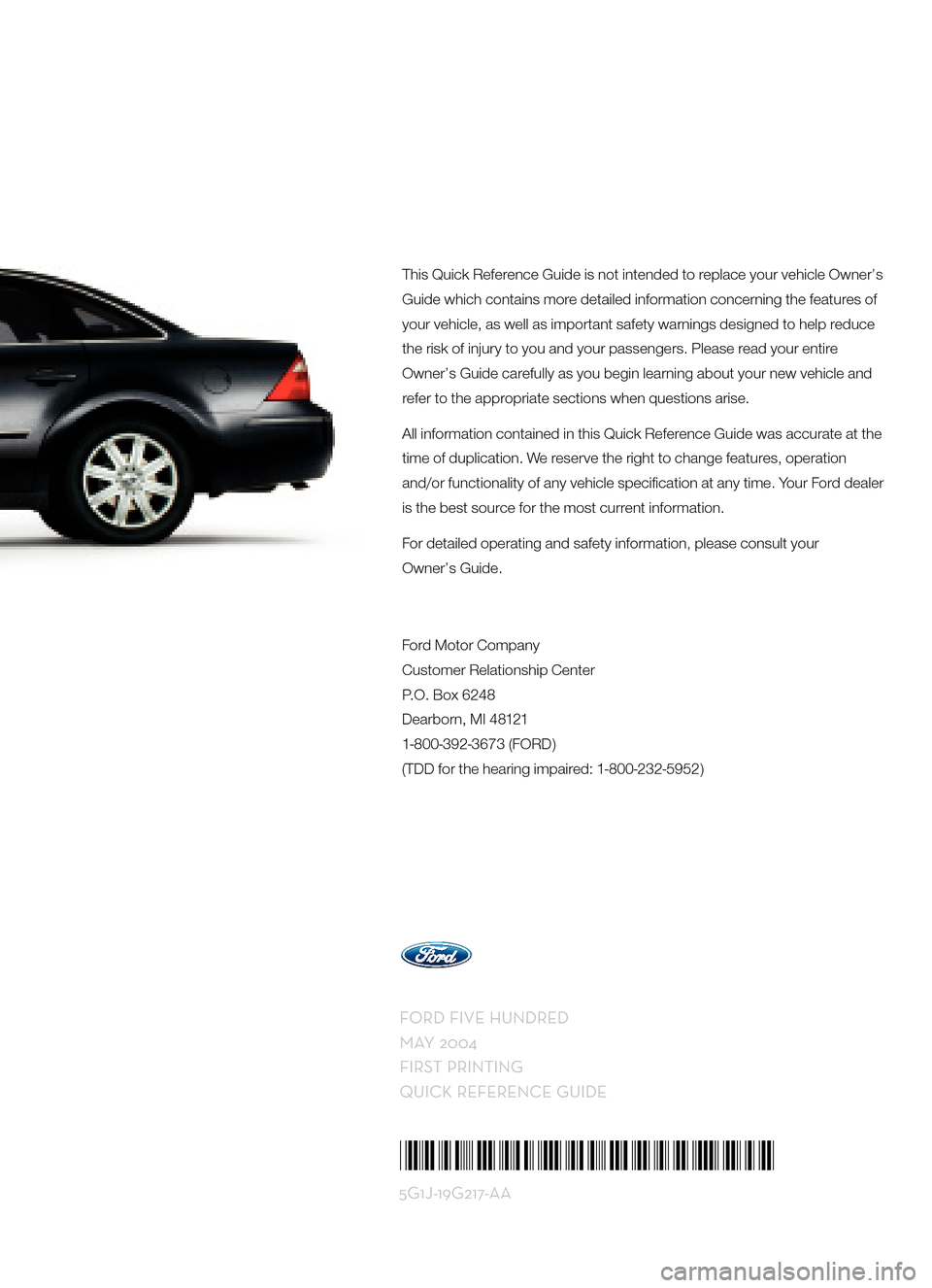 This Quick Reference Guide is not intended to replace your vehicle Owner's Guide which contains more detailed information concerning the features of your vehicle, as well as important safety warnings designed to help reduce the risk of injury to you and your passengers. Please read your entire Owner's Guide carefully as you begin learning about your new vehicle and refer to the appropriate sections when questions arise.

All information contained in this Quick Reference Guide was accurate at the time of duplication. We reserve the right to change features, operation and/or functionality of any vehicle specification at any time. Your Ford dealer is the best source for the most current information.

For detailed operating and safety information, please consult your Owner's Guide.

Ford Motor Company
Customer Relationship Center
P.O. Box 6248
Dearborn, MI 48121
1-800-392-3673 (FORD)
(TDD for the hearing impaired: 1-800-232-5952)

Ford

FORD FIVE HUNDRED
MAY 2004
FIRST PRINTING
QUICK REFERENCE GUIDE

5G1J-19G217-AA

carmanualsonline.info